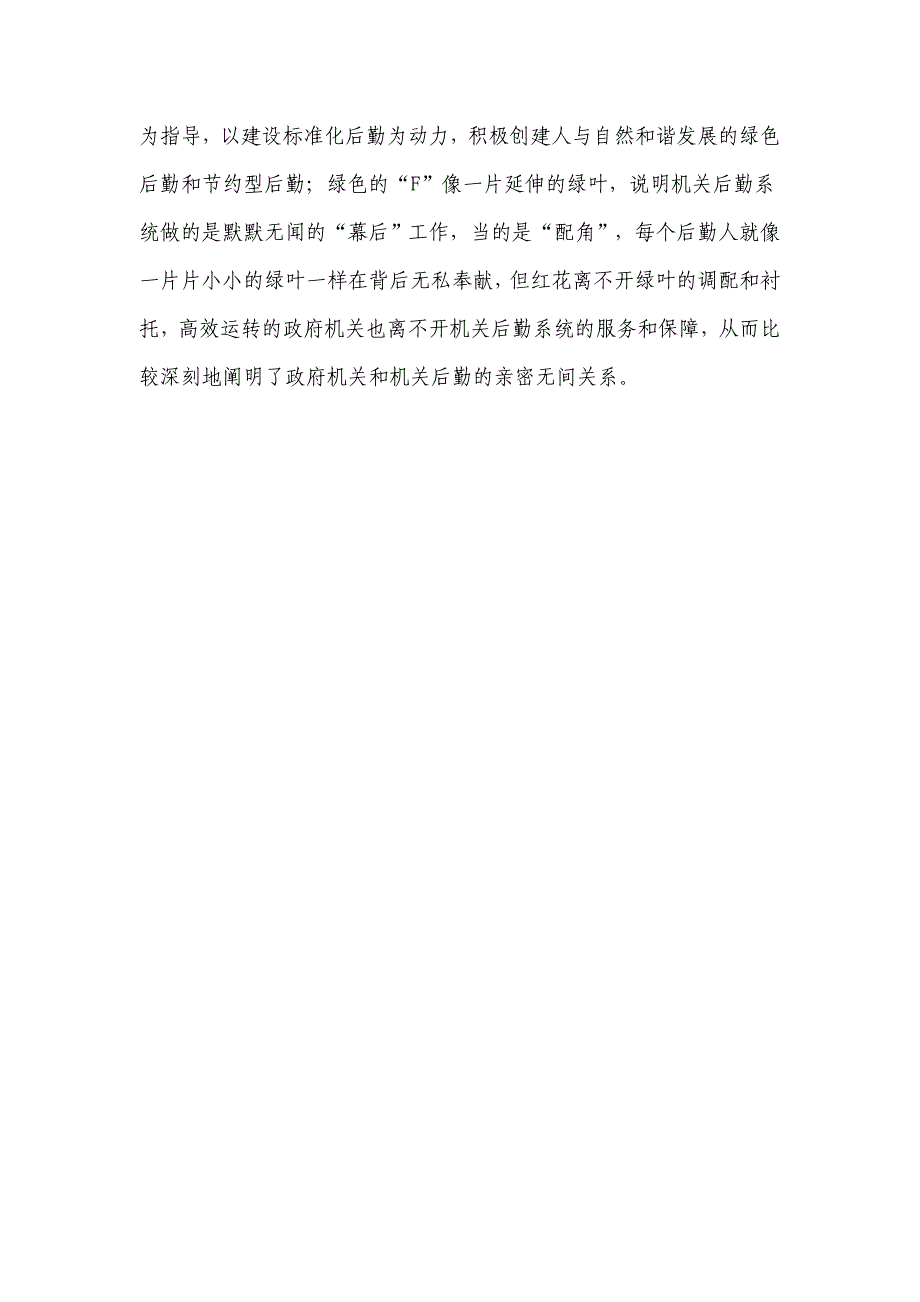 为指导，以建设标准化后勤为动力，积极创建人与自然和谐发展的绿色后勤和节约型后勤；绿色的“F”像一片延伸的绿叶，说明机关后勤系统做的是默默无闻的“幕后”工作，当的是“配角”，每个后勤人就像一片片小小的绿叶一样在背后无私奉献，但红花离不开绿叶的调配和衬托，高效运转的政府机关也离不开机关后勤系统的服务和保障，从而比较深刻地阐明了政府机关和机关后勤的亲密无间关系。